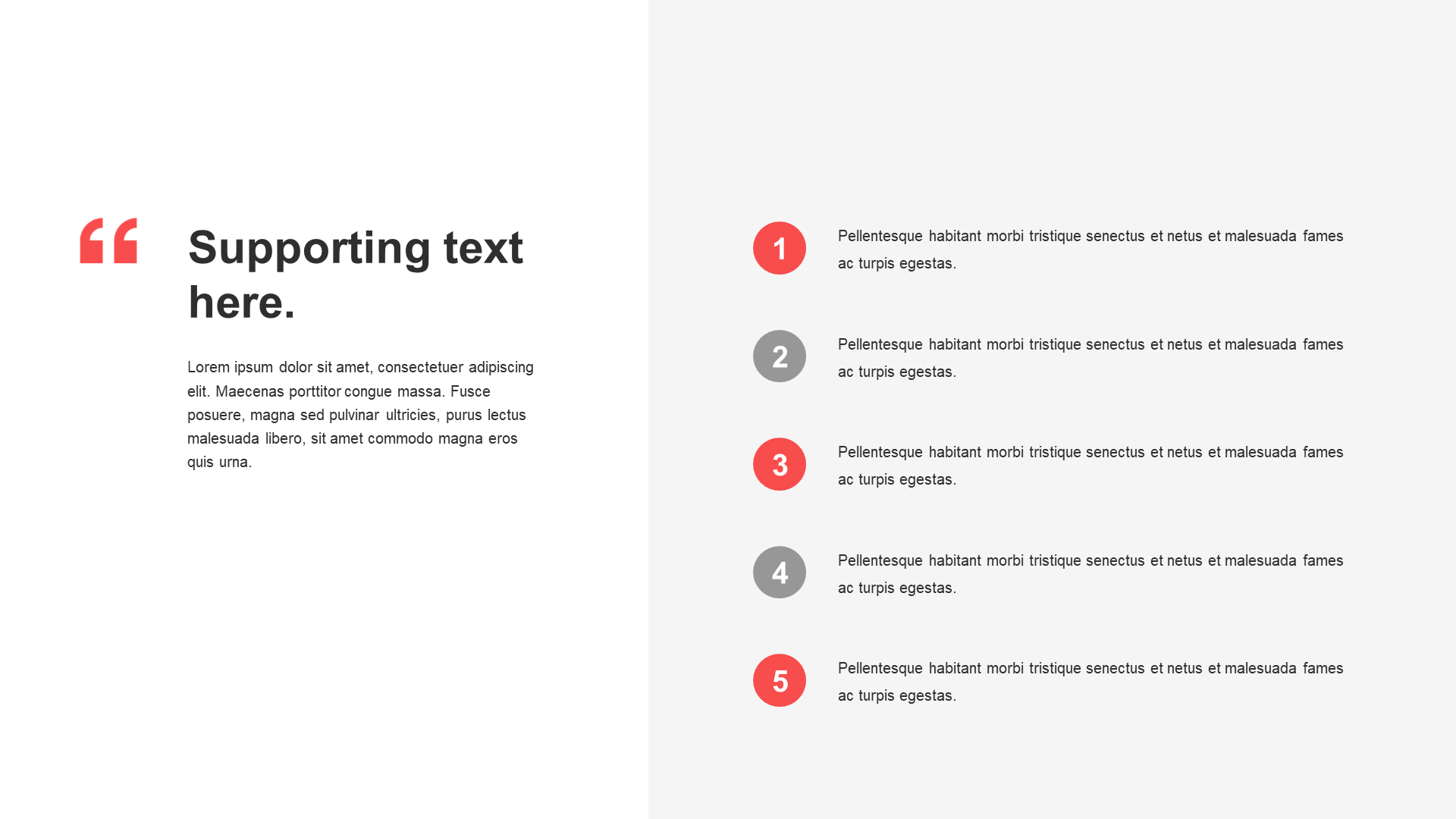 “

Supporting text here.

Lorem ipsum dolor sit amet, consectetuer adipiscing elit. Maecenas porttitor congue massa. Fusce posuere, magna sed pulvinar ultricies, purus lectus malesuada libero, sit amet commodo magna eros quis urna.

1

Pellentesque habitant morbi tristique senectus et netus et malesuada fames ac turpis egestas.

2

Pellentesque habitant morbi tristique senectus et netus et malesuada fames ac turpis egestas.

3

Pellentesque habitant morbi tristique senectus et netus et malesuada fames ac turpis egestas.

4

Pellentesque habitant morbi tristique senectus et netus et malesuada fames ac turpis egestas.

5

Pellentesque habitant morbi tristique senectus et netus et malesuada fames ac turpis egestas.